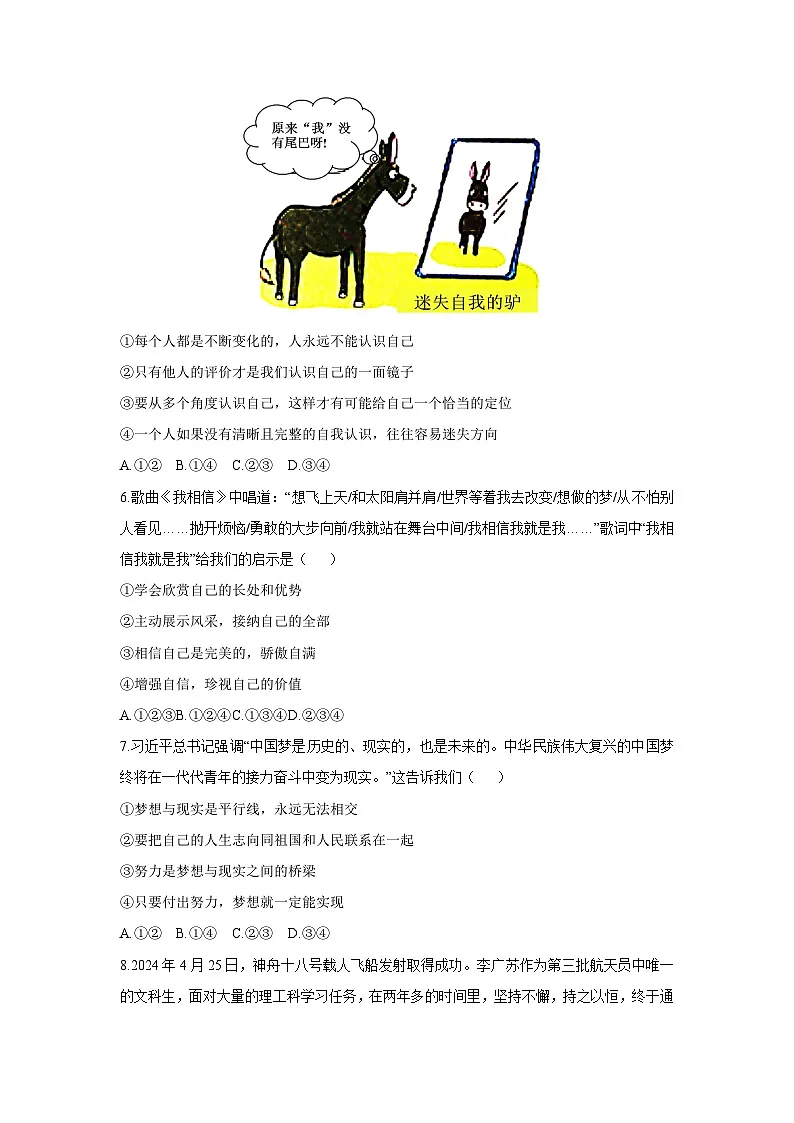 原来“我”没有尾巴呀!

迷失自我的驴

①每个人都是不断变化的，人永远不能认识自己

②只有他人的评价才是我们认识自己的一面镜子

③要从多个角度认识自己，这样才有可能给自己一个恰当的定位

④一个人如果没有清晰且完整的自我认识，往往容易迷失方向

A.①②　B.①④　C.②③　D.③④

6.歌曲《我相信》中唱道：“想飞上天/和太阳肩并肩/世界等着我去改变/想做的梦/从不怕别人看见……抛开烦恼/勇敢的大步向前/我就站在舞台中间/我相信我就是我……”歌词中“我相信我就是我”给我们的启示是（　　）

①学会欣赏自己的长处和优势

②主动展示风采，接纳自己的全部

③相信自己是完美的，骄傲自满

④增强自信，珍视自己的价值

A.①②③B.①②④C.①③④D.②③④

7.习近平总书记强调“中国梦是历史的、现实的，也是未来的。中华民族伟大复兴的中国梦终将在一代代青年的接力奋斗中变为现实。”这告诉我们（　　）

①梦想与现实是平行线，永远无法相交

②要把自己的人生志向同祖国和人民联系在一起

③努力是梦想与现实之间的桥梁

④只要付出努力，梦想就一定能实现

A.①②　B.①④　C.②③　D.③④

8.2024年4月25日，神舟十八号载人飞船发射取得成功。李广苏作为第三批航天员中唯一的文科生，面对大量的理工科学习任务，在两年多的时间里，坚持不懈，持之以恒，终于通